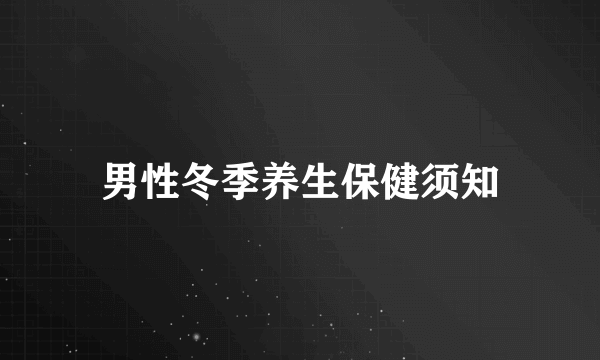 男性冬季养生保健须知